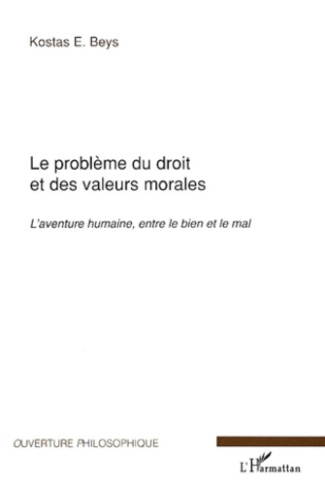 Kostas E. Beys

Le problème du droit et des valeurs morales

L'aventure humaine, entre le bien et le mal

OUVERTURE PHILOSOPHIQUE

L'Harmattan